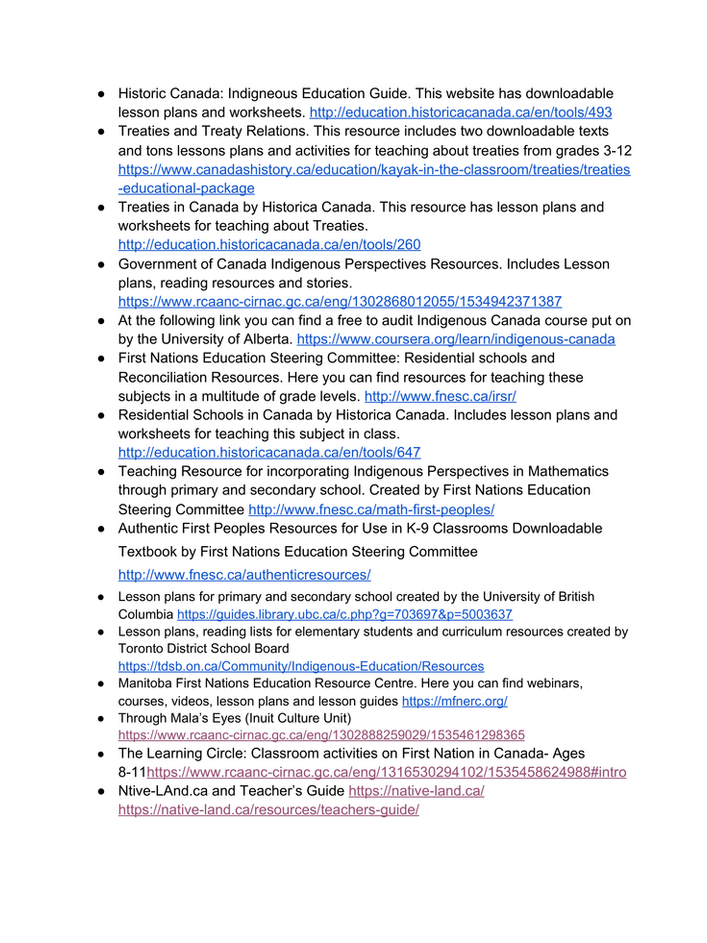 ● Historic Canada: Indigneous Education Guide. This website has downloadable lesson plans and worksheets. http://education.historicacanada.ca/en/tools/493
● Treaties and Treaty Relations. This resource includes two downloadable texts and tons lessons plans and activities for teaching about treaties from grades 3-12 https://www.canadashistory.ca/education/kayak-in-the-classroom/treaties/treaties-educational-package
● Treaties in Canada by Historica Canada. This resource has lesson plans and worksheets for teaching about Treaties. http://education.historicacanada.ca/en/tools/260
● Government of Canada Indigenous Perspectives Resources. Includes Lesson plans, reading resources and stories. https://www.rcaanc-cirnac.gc.ca/eng/1302868012055/1534942371387
● At the following link you can find a free to audit Indigenous Canada course put on by the University of Alberta. https://www.coursera.org/learn/indigenous-canada
● First Nations Education Steering Committee: Residential schools and Reconciliation Resources. Here you can find resources for teaching these subjects in a multitude of grade levels. http://www.fnesc.ca/irsr/
● Residential Schools in Canada by Historica Canada. Includes lesson plans and worksheets for teaching this subject in class. http://education.historicacanada.ca/en/tools/647
● Teaching Resource for incorporating Indigenous Perspectives in Mathematics through primary and secondary school. Created by First Nations Education Steering Committee http://www.fnesc.ca/math-first-peoples/
● Authentic First Peoples Resources for Use in K-9 Classrooms Downloadable Textbook by First Nations Education Steering Committee http://www.fnesc.ca/authenticresources/
● Lesson plans for primary and secondary school created by the University of British Columbia https://guides.library.ubc.ca/c.php?g=703697&p=5003637
● Lesson plans, reading lists for elementary students and curriculum resources created by Toronto District School Board https://tdsb.on.ca/Community/Indigenous-Education/Resources
● Manitoba First Nations Education Resource Centre. Here you can find webinars, courses, videos, lesson plans and lesson guides https://mfnerc.org/
● Through Mala's Eyes (Inuit Culture Unit) https://www.rcaanc-cirnac.gc.ca/eng/1302888259029/1535461298365
● The Learning Circle: Classroom activities on First Nation in Canada- Ages 8-11https://www.rcaanc-cirnac.gc.ca/eng/1316530294102/1535458624988#intro
● Ntive-LAnd.ca and Teacher's Guide https://native-land.ca/ https://native-land.ca/resources/teachers-guide/